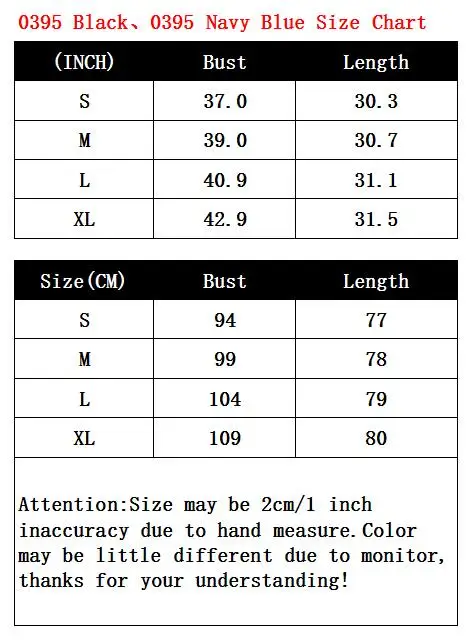 0395 Black、0395 Navy Blue Size Chart

| (INCH) | Bust | Length |
|---|---|---|
| S | 37.0 | 30.3 |
| M | 39.0 | 30.7 |
| L | 40.9 | 31.1 |
| XL | 42.9 | 31.5 |

| Size(CM) | Bust | Length |
|---|---|---|
| S | 94 | 77 |
| M | 99 | 78 |
| L | 104 | 79 |
| XL | 109 | 80 |

Attention:Size may be 2cm/1 inch inaccuracy due to hand measure.Color may be little different due to monitor, thanks for your understanding!